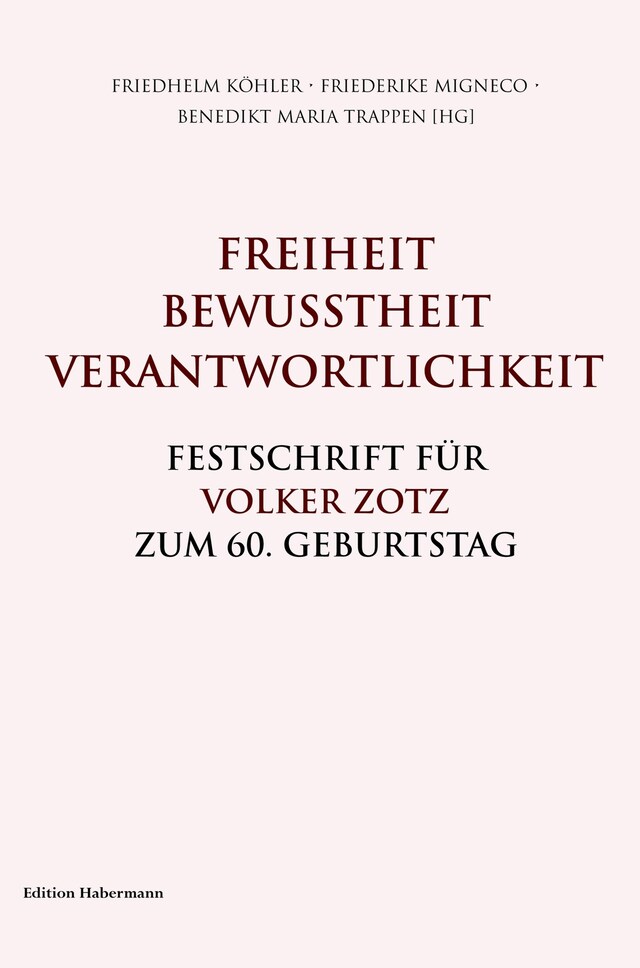 FRIEDHELM KÖHLER · FRIEDERIKE MIGNECO · BENEDIKT MARIA TRAPPEN [HG]

FREIHEIT
BEWUSSTHEIT
VERANTWORTLICHKEIT

FESTSCHRIFT FÜR
VOLKER ZOTZ
ZUM 60. GEBURTSTAG

Edition Habermann